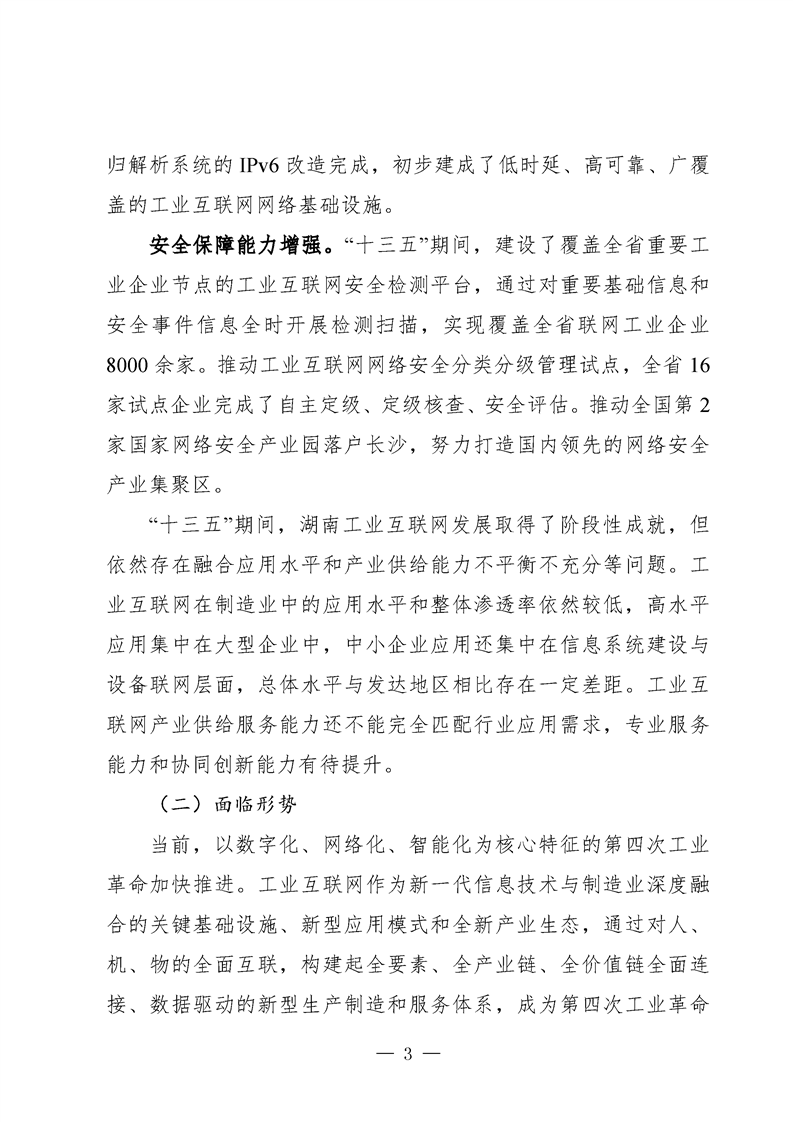 归解析系统的 IPv6 改造完成，初步建成了低时延、高可靠、广覆盖的工业互联网网络基础设施。

安全保障能力增强。“十三五”期间，建设了覆盖全省重要工业企业节点的工业互联网安全检测平台，通过对重要基础信息和安全事件信息全时开展检测扫描，实现覆盖全省联网工业企业 8000 余家。推动工业互联网网络安全分类分级管理试点，全省 16 家试点企业完成了自主定级、定级核查、安全评估。推动全国第 2 家国家网络安全产业园落户长沙，努力打造国内领先的网络安全产业集聚区。

“十三五”期间，湖南工业互联网发展取得了阶段性成就，但依然存在融合应用水平和产业供给能力不平衡不充分等问题。工业互联网在制造业中的应用水平和整体渗透率依然较低，高水平应用集中在大型企业中，中小企业应用还集中在信息系统建设与设备联网层面，总体水平与发达地区相比存在一定差距。工业互联网产业供给服务能力还不能完全匹配行业应用需求，专业服务能力和协同创新能力有待提升。

（二）面临形势

当前，以数字化、网络化、智能化为核心特征的第四次工业革命加快推进。工业互联网作为新一代信息技术与制造业深度融合的关键基础设施、新型应用模式和全新产业生态，通过对人、机、物的全面互联，构建起全要素、全产业链、全价值链全面连接、数据驱动的新型生产制造和服务体系，成为第四次工业革命

— 3 —